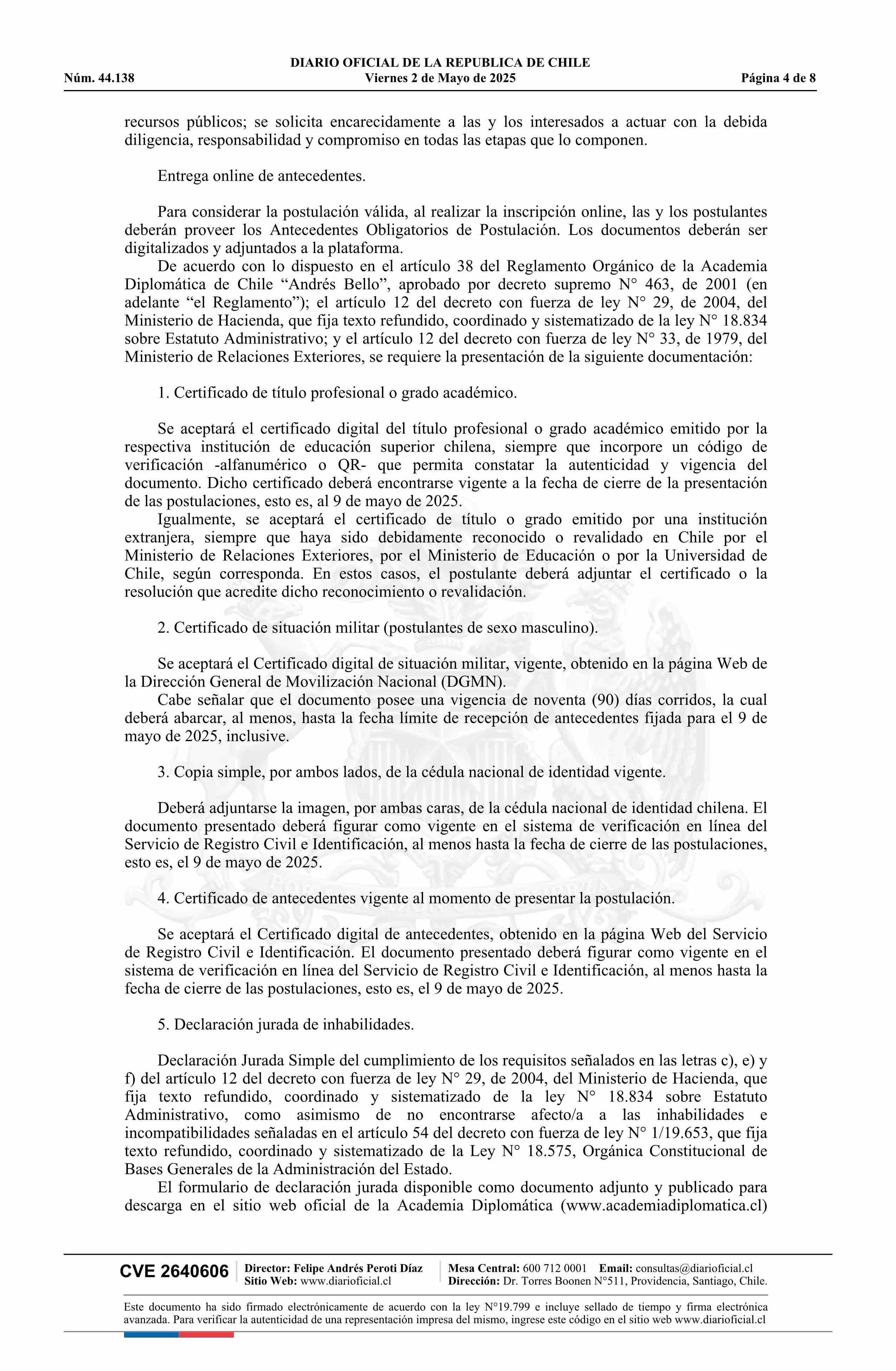 DIARIO OFICIAL DE LA REPUBLICA DE CHILE
Núm. 44.138 Viernes 2 de Mayo de 2025 Página 4 de 8

recursos públicos; se solicita encarecidamente a las y los interesados a actuar con la debida diligencia, responsabilidad y compromiso en todas las etapas que lo componen.

Entrega online de antecedentes.

Para considerar la postulación válida, al realizar la inscripción online, las y los postulantes deberán proveer los Antecedentes Obligatorios de Postulación. Los documentos deberán ser digitalizados y adjuntados a la plataforma.
De acuerdo con lo dispuesto en el artículo 38 del Reglamento Orgánico de la Academia Diplomática de Chile “Andrés Bello”, aprobado por decreto supremo N° 463, de 2001 (en adelante “el Reglamento”); el artículo 12 del decreto con fuerza de ley N° 29, de 2004, del Ministerio de Hacienda, que fija texto refundido, coordinado y sistematizado de la ley N° 18.834 sobre Estatuto Administrativo; y el artículo 12 del decreto con fuerza de ley N° 33, de 1979, del Ministerio de Relaciones Exteriores, se requiere la presentación de la siguiente documentación:

1. Certificado de título profesional o grado académico.

Se aceptará el certificado digital del título profesional o grado académico emitido por la respectiva institución de educación superior chilena, siempre que incorpore un código de verificación -alfanumérico o QR- que permita constatar la autenticidad y vigencia del documento. Dicho certificado deberá encontrarse vigente a la fecha de cierre de la presentación de las postulaciones, esto es, al 9 de mayo de 2025.
Igualmente, se aceptará el certificado de título o grado emitido por una institución extranjera, siempre que haya sido debidamente reconocido o revalidado en Chile por el Ministerio de Relaciones Exteriores, por el Ministerio de Educación o por la Universidad de Chile, según corresponda. En estos casos, el postulante deberá adjuntar el certificado o la resolución que acredite dicho reconocimiento o revalidación.

2. Certificado de situación militar (postulantes de sexo masculino).

Se aceptará el Certificado digital de situación militar, vigente, obtenido en la página Web de la Dirección General de Movilización Nacional (DGMN).
Cabe señalar que el documento posee una vigencia de noventa (90) días corridos, la cual deberá abarcar, al menos, hasta la fecha límite de recepción de antecedentes fijada para el 9 de mayo de 2025, inclusive.

3. Copia simple, por ambos lados, de la cédula nacional de identidad vigente.

Deberá adjuntarse la imagen, por ambas caras, de la cédula nacional de identidad chilena. El documento presentado deberá figurar como vigente en el sistema de verificación en línea del Servicio de Registro Civil e Identificación, al menos hasta la fecha de cierre de las postulaciones, esto es, el 9 de mayo de 2025.

4. Certificado de antecedentes vigente al momento de presentar la postulación.

Se aceptará el Certificado digital de antecedentes, obtenido en la página Web del Servicio de Registro Civil e Identificación. El documento presentado deberá figurar como vigente en el sistema de verificación en línea del Servicio de Registro Civil e Identificación, al menos hasta la fecha de cierre de las postulaciones, esto es, el 9 de mayo de 2025.

5. Declaración jurada de inhabilidades.

Declaración Jurada Simple del cumplimiento de los requisitos señalados en las letras c), e) y f) del artículo 12 del decreto con fuerza de ley N° 29, de 2004, del Ministerio de Hacienda, que fija texto refundido, coordinado y sistematizado de la ley N° 18.834 sobre Estatuto Administrativo, como asimismo de no encontrarse afecto/a a las inhabilidades e incompatibilidades señaladas en el artículo 54 del decreto con fuerza de ley N° 1/19.653, que fija texto refundido, coordinado y sistematizado de la Ley N° 18.575, Orgánica Constitucional de Bases Generales de la Administración del Estado.
El formulario de declaración jurada disponible como documento adjunto y publicado para descarga en el sitio web oficial de la Academia Diplomática (www.academiadiplomatica.cl)

CVE 2640606 Director: Felipe Andrés Peroti Díaz Sitio Web: www.diarioficial.cl Mesa Central: 600 712 0001 Email: consultas@diarioficial.cl Dirección: Dr. Torres Boonen N°511, Providencia, Santiago, Chile.

Este documento ha sido firmado electrónicamente de acuerdo con la ley N°19.799 e incluye sellado de tiempo y firma electrónica avanzada. Para verificar la autenticidad de una representación impresa del mismo, ingrese este código en el sitio web www.diarioficial.cl